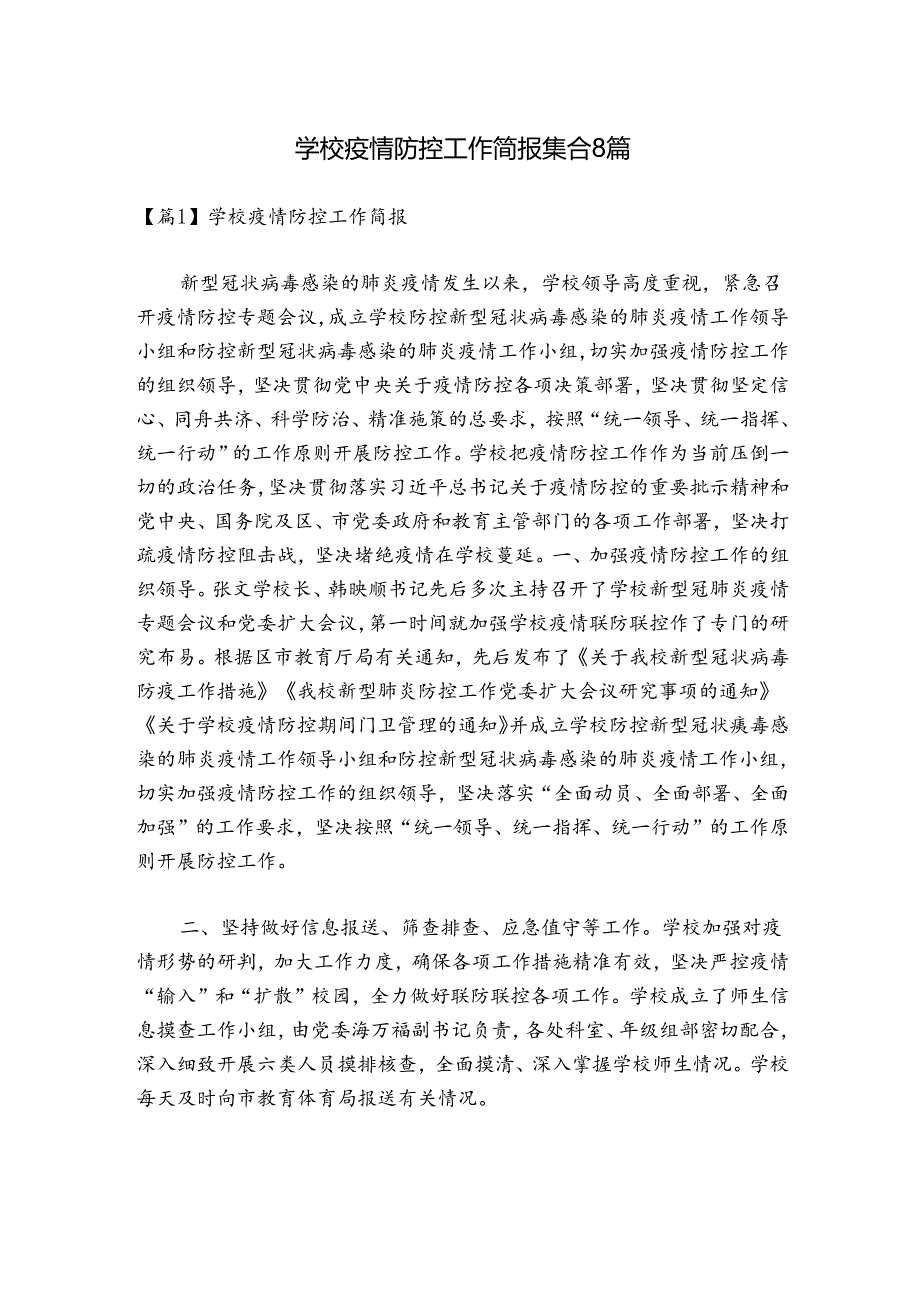 学校疫情防控工作简报集合8篇

【篇1】学校疫情防控工作简报

新型冠状病毒感染的肺炎疫情发生以来，学校领导高度重视，紧急召开疫情防控专题会议，成立学校防控新型冠状病毒感染的肺炎疫情工作领导小组和防控新型冠状病毒感染的肺炎疫情工作小组，切实加强疫情防控工作的组织领导，坚决贯彻党中央关于疫情防控各项决策部署，坚决贯彻坚定信心、同舟共济、科学防治、精准施策的总要求，按照“统一领导、统一指挥、统一行动”的工作原则开展防控工作。学校把疫情防控工作作为当前压倒一切的政治任务，坚决贯彻落实习近平总书记关于疫情防控的重要批示精神和党中央、国务院及区、市党委政府和教育主管部门的各项工作部署，坚决打疏疫情防控阻击战，坚决堵绝疫情在学校蔓延。一、加强疫情防控工作的组织领导。张文学校长、韩映顺书记先后多次主持召开了学校新型冠肺炎疫情专题会议和党委扩大会议，第一时间就加强学校疫情联防联控作了专门的研究布易。根据区市教育厅局有关通知，先后发布了《关于我校新型冠状病毒防疫工作措施》《我校新型肺炎防控工作党委扩大会议研究事项的通知》《关于学校疫情防控期间门卫管理的通知》并成立学校防控新型冠状痍毒感染的肺炎疫情工作领导小组和防控新型冠状病毒感染的肺炎疫情工作小组，切实加强疫情防控工作的组织领导，坚决落实“全面动员、全面部署、全面加强”的工作要求，坚决按照“统一领导、统一指挥、统一行动”的工作原则开展防控工作。

二、坚持做好信息报送、筛查排查、应急值守等工作。学校加强对疫情形势的研判，加大工作力度，确保各项工作措施精准有效，坚决严控疫情“输入”和“扩散”校园，全力做好联防联控各项工作。学校成立了师生信息摸查工作小组，由党委海万福副书记负责，各处科室、年级组部密切配合，深入细致开展六类人员摸排核查，全面摸清、深入掌握学校师生情况。学校每天及时向市教育体育局报送有关情况。